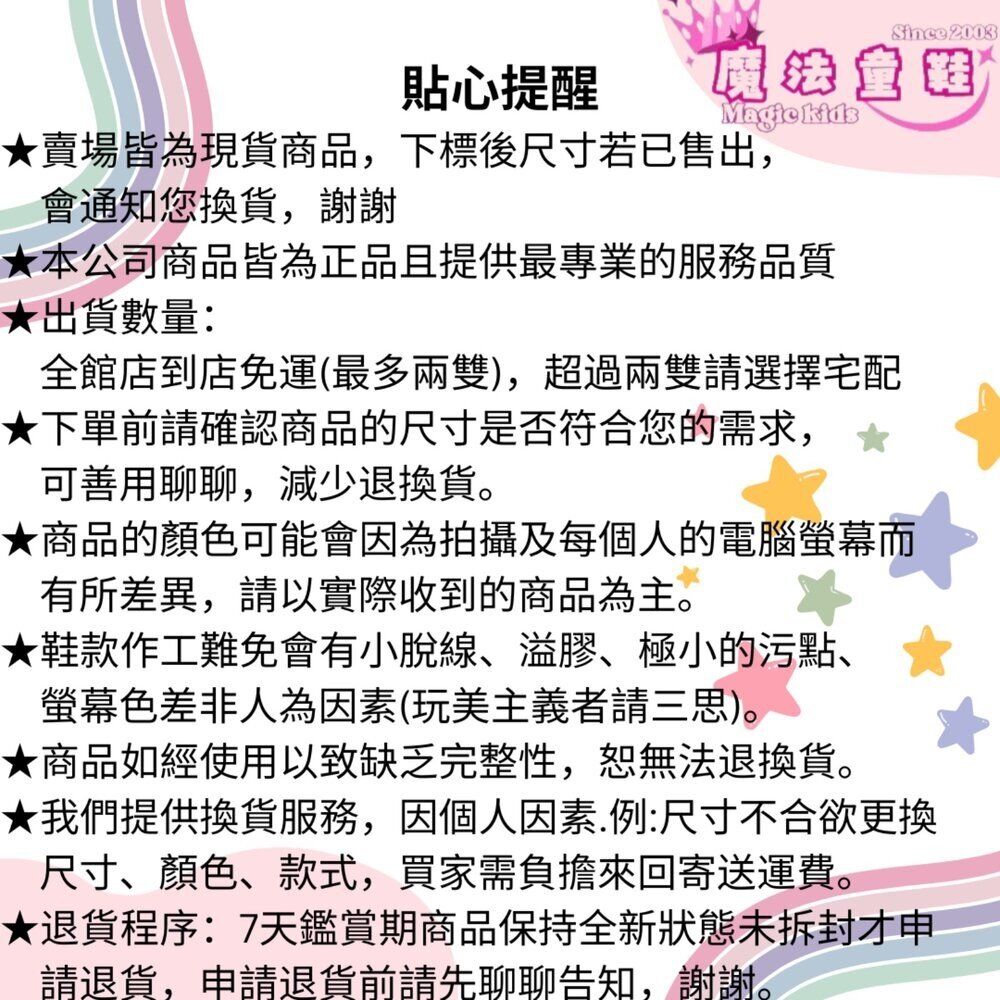 Since 2003
魔法童鞋
Magic kids

貼心提醒

★賣場皆為現貨商品，下標後尺寸若已售出，會通知您換貨，謝謝

★本公司商品皆為正品且提供最專業的服務品質

★出貨數量：
全館店到店免運(最多兩雙)，超過兩雙請選擇宅配

★下單前請確認商品的尺寸是否符合您的需求，可善用聊聊，減少退換貨。

★商品的顏色可能會因為拍攝及每個人的電腦螢幕而有所差異，請以實際收到的商品為主。

★鞋款作工難免會有小脫線、溢膠、極小的污點、螢幕色差非人為因素(玩美主義者請三思)。

★商品如經使用以致缺乏完整性，恕無法退換貨。

★我們提供換貨服務，因個人因素.例:尺寸不合欲更換尺寸、顏色、款式，買家需負擔來回寄送運費。

★退貨程序：7天鑑賞期商品保持全新狀態未拆封才申請退貨，申請退貨前請先聊聊告知，謝謝。